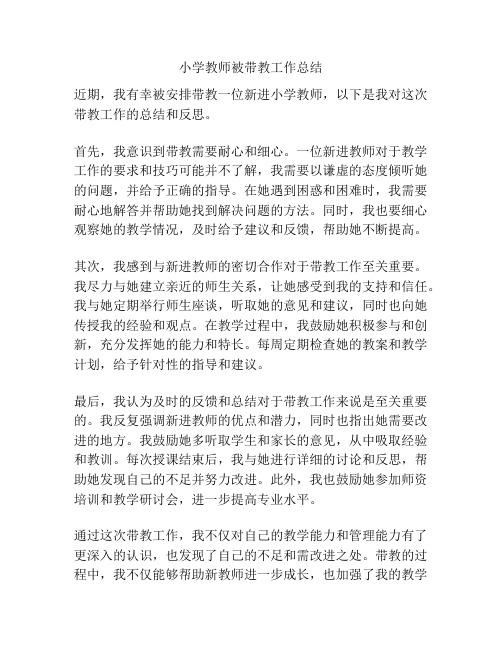 小学教师被带教工作总结

近期，我有幸被安排带教一位新进小学教师，以下是我对这次带教工作的总结和反思。

首先，我意识到带教需要耐心和细心。一位新进教师对于教学工作的要求和技巧可能并不了解，我需要以谦虚的态度倾听她的问题，并给予正确的指导。在她遇到困惑和困难时，我需要耐心地解答并帮助她找到解决问题的方法。同时，我也要细心观察她的教学情况，及时给予建议和反馈，帮助她不断提高。

其次，我感到与新进教师的密切合作对于带教工作至关重要。我尽力与她建立亲近的师生关系，让她感受到我的支持和信任。我与她定期举行师生座谈，听取她的意见和建议，同时也向她传授我的经验和观点。在教学过程中，我鼓励她积极参与和创新，充分发挥她的能力和特长。每周定期检查她的教案和教学计划，给予针对性的指导和建议。

最后，我认为及时的反馈和总结对于带教工作来说是至关重要的。我反复强调新进教师的优点和潜力，同时也指出她需要改进的地方。我鼓励她多听取学生和家长的意见，从中吸取经验和教训。每次授课结束后，我与她进行详细的讨论和反思，帮助她发现自己的不足并努力改进。此外，我也鼓励她参加师资培训和教学研讨会，进一步提高专业水平。

通过这次带教工作，我不仅对自己的教学能力和管理能力有了更深入的认识，也发现了自己的不足和需改进之处。带教的过程中，我不仅能够帮助新教师进一步成长，也加强了我的教学